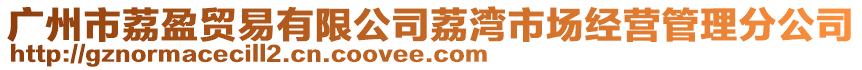 广州市荔盈贸易有限公司荔湾市场经营管理分公司
http://gznormacecill2.cn.coovee.com